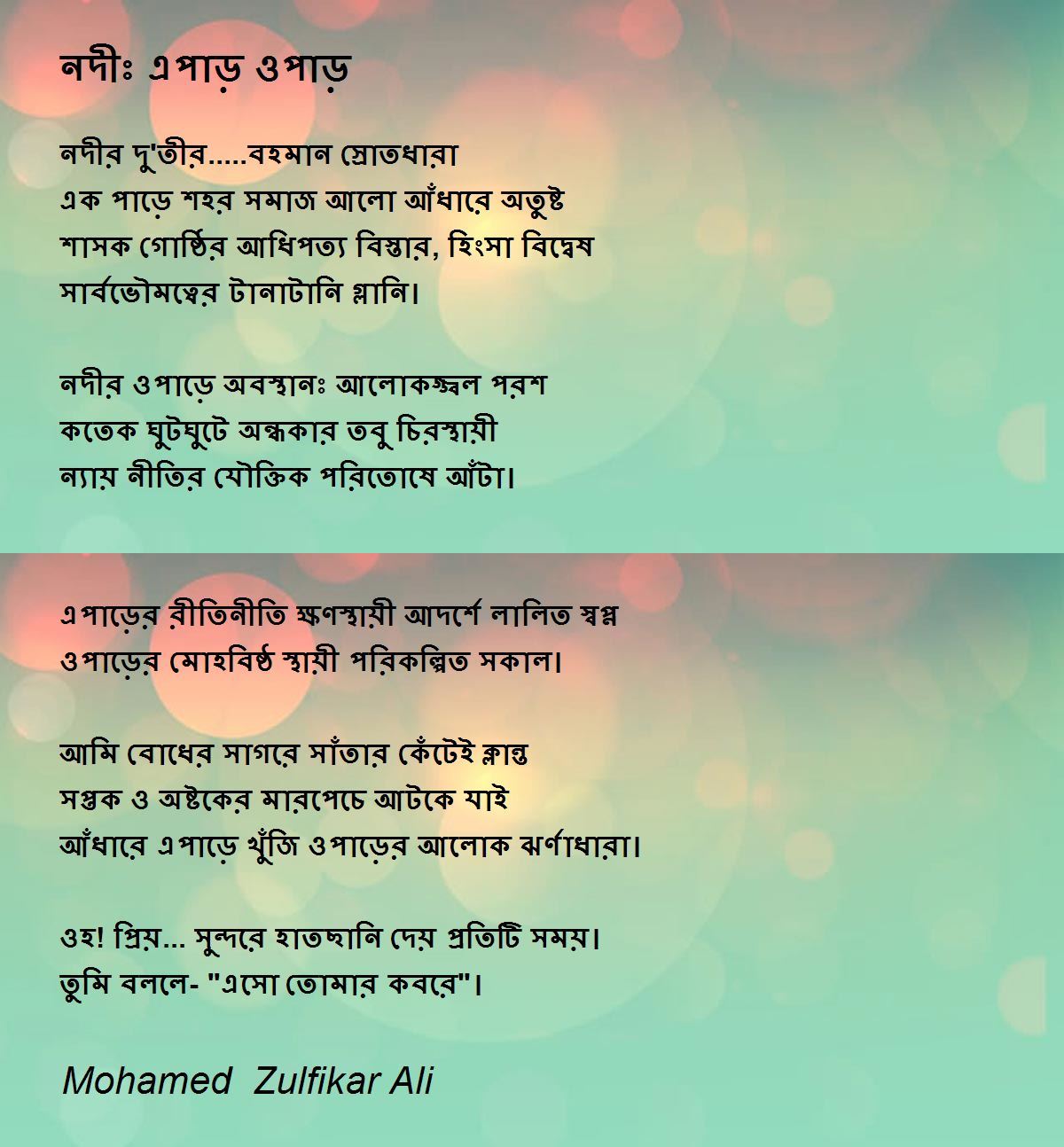 নদীঃ এপাড় ওপাড়

নদীর দু'তীর.....বহমান স্রোতধারা
এক পাড়ে শহর সমাজ আলো আঁধারে অতুষ্ট
শাসক গোষ্ঠির আধিপত্য বিস্তার, হিংসা বিদ্বেষ
সার্বভৌমত্বের টানাটানি গ্লানি।

নদীর ওপাড়ে অবস্থানঃ আলোকজ্জ্বল পরশ
কতেক ঘুটঘুটে অন্ধকার তবু চিরস্থায়ী
ন্যায় নীতির যৌক্তিক পরিতোষে আঁটা।

এপাড়ের রীতিনীতি ক্ষণস্থায়ী আদর্শে লালিত স্বপ্ন
ওপাড়ের মোহবিষ্ঠ স্থায়ী পরিকল্পিত সকাল।

আমি বোধের সাগরে সাঁতার কেঁটেই ক্লান্ত
সপ্তক ও অষ্টকের মারপেচে আটকে যাই
আঁধারে এপাড়ে খুঁজি ওপাড়ের আলোক ঝর্ণাধারা।

ওহ! প্রিয়... সুন্দরে হাতছানি দেয় প্রতিটি সময়।
তুমি বললে- "এসো তোমার কবরে"।

Mohamed Zulfikar Ali